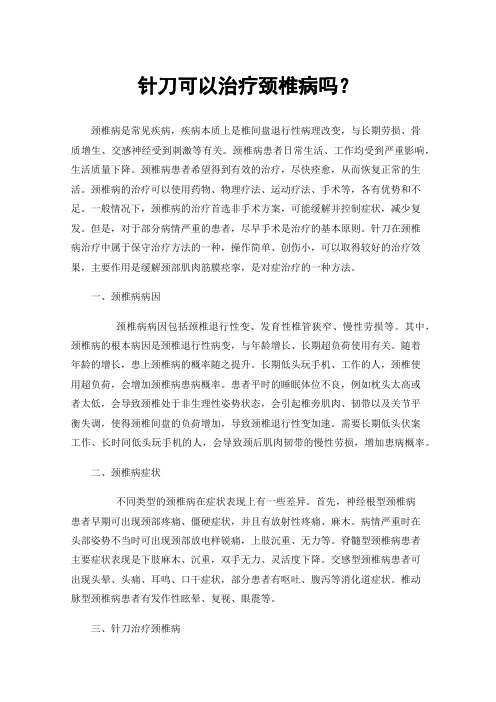 针刀可以治疗颈椎病吗？

颈椎病是常见疾病，疾病本质上是椎间盘退行性病理改变，与长期劳损、骨质增生、交感神经受到刺激等有关。颈椎病患者日常生活、工作均受到严重影响，生活质量下降。颈椎病患者希望得到有效的治疗，尽快痊愈，从而恢复正常的生活。颈椎病的治疗可以使用药物、物理疗法、运动疗法、手术等，各有优势和不足。一般情况下，颈椎病的治疗首选非手术方案，可能缓解并控制症状，减少复发。但是，对于部分病情严重的患者，尽早手术是治疗的基本原则。针刀在颈椎病治疗中属于保守治疗方法的一种，操作简单、创伤小，可以取得较好的治疗效果，主要作用是缓解颈部肌肉筋膜痉挛，是对症治疗的一种方法。

一、颈椎病病因

颈椎病病因包括颈椎退行性变、发育性椎管狭窄、慢性劳损等。其中，颈椎病的根本病因是颈椎退行性病变，与年龄增长、长期超负荷使用有关。随着年龄的增长，患上颈椎病的概率随之提升。长期低头玩手机、工作的人，颈椎使用超负荷，会增加颈椎病患病概率。患者平时的睡眠体位不良，例如枕头太高或者太低，会导致颈椎处于非生理性姿势状态，会引起椎旁肌肉、韧带以及关节平衡失调，使得颈椎间盘的负荷增加，导致颈椎退行性变加速。需要长期低头伏案工作、长时间低头玩手机的人，会导致颈后肌肉韧带的慢性劳损，增加患病概率。

二、颈椎病症状

不同类型的颈椎病在症状表现上有一些差异。首先，神经根型颈椎病患者早期可出现颈部疼痛、僵硬症状，并且有放射性疼痛、麻木。病情严重时在头部姿势不当时可出现颈部放电样锐痛，上肢沉重、无力等。脊髓型颈椎病患者主要症状表现是下肢麻木、沉重，双手无力、灵活度下降。交感型颈椎病患者可出现头晕、头痛、耳鸣、口干症状，部分患者有呕吐、腹泻等消化道症状。椎动脉型颈椎病患者有发作性眩晕、复视、眼震等。

三、针刀治疗颈椎病